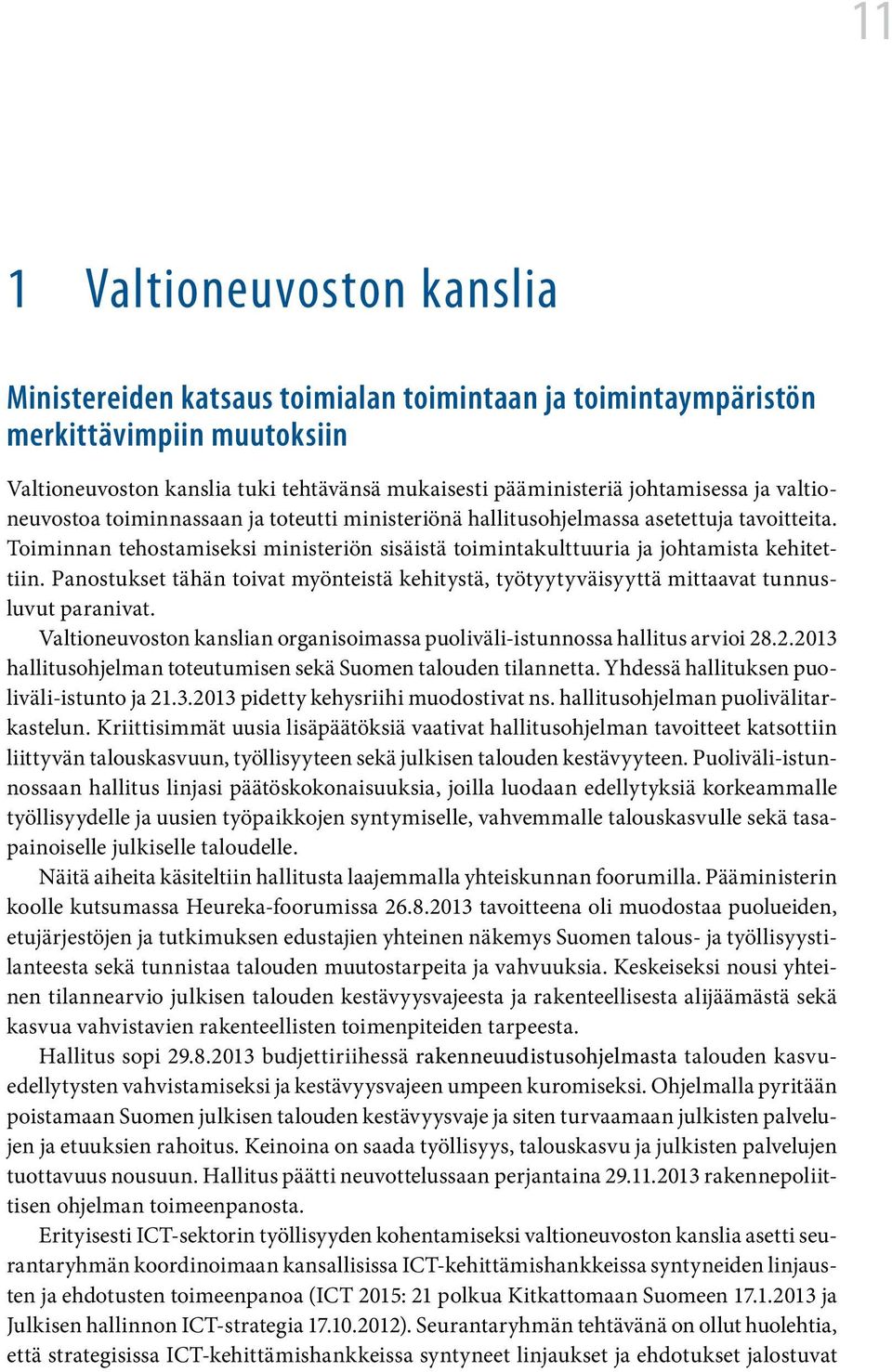 11

1 Valtioneuvoston kanslia

Ministereiden katsaus toimialan toimintaan ja toimintaympäristön merkittävimpiin muutoksiin

Valtioneuvoston kanslia tuki tehtävänsä mukaisesti pääministeriä johtamisessa ja valtioneuvostoa toiminnassaan ja toteutti ministeriönä hallitusohjelmassa asetettuja tavoitteita. Toiminnan tehostamiseksi ministeriön sisäistä toimintakulttuuria ja johtamista kehitettiin. Panostukset tähän toivat myönteistä kehitystä, työtyytyväisyyttä mittaavat tunnusluvut paranivat.

Valtioneuvoston kanslian organisoimassa puoliväli-istunnossa hallitus arvioi 28.2.2013 hallitusohjelman toteutumisen sekä Suomen talouden tilannetta. Yhdessä hallituksen puoliväli-istunto ja 21.3.2013 pidetty kehysriihi muodostivat ns. hallitusohjelman puolivälitarkastelun. Kriittisimmät uusia lisäpäätöksiä vaativat hallitusohjelman tavoitteet katsottiin liittyvän talouskasvuun, työllisyyteen sekä julkisen talouden kestävyyteen. Puoliväli-istunnossaan hallitus linjasi päätöskokonaisuuksia, joilla luodaan edellytyksiä korkeammalle työllisyydelle ja uusien työpaikkojen syntymiselle, vahvemmalle talouskasvulle sekä tasapainoiselle julkiselle taloudelle.

Näitä aiheita käsiteltiin hallitusta laajemmalla yhteiskunnan foorumilla. Pääministerin koolle kutsumassa Heureka-foorumissa 26.8.2013 tavoitteena oli muodostaa puolueiden, etujärjestöjen ja tutkimuksen edustajien yhteinen näkemys Suomen talous- ja työllisyystilanteesta sekä tunnistaa talouden muutostarpeita ja vahvuuksia. Keskeiseksi nousi yhteinen tilannearvio julkisen talouden kestävyysvajeesta ja rakenteellisesta alijäämästä sekä kasvua vahvistavien rakenteellisten toimenpiteiden tarpeesta.

Hallitus sopi 29.8.2013 budjettiriihessä rakenneuudistusohjelmasta talouden kasvuedellytysten vahvistamiseksi ja kestävyysvajeen umpeen kuromiseksi. Ohjelmalla pyritään poistamaan Suomen julkisen talouden kestävyysvaje ja siten turvaamaan julkisten palvelujen ja etuuksien rahoitus. Keinoina on saada työllisyys, talouskasvu ja julkisten palvelujen tuottavuus nousuun. Hallitus päätti neuvottelussaan perjantaina 29.11.2013 rakennepoliittisen ohjelman toimeenpanosta.

Erityisesti ICT-sektorin työllisyyden kohentamiseksi valtioneuvoston kanslia asetti seurantaryhmän koordinoimaan kansallisissa ICT-kehittämishankkeissa syntyneiden linjausten ja ehdotusten toimeenpanoa (ICT 2015: 21 polkua Kitkattomaan Suomeen 17.1.2013 ja Julkisen hallinnon ICT-strategia 17.10.2012). Seurantaryhmän tehtävänä on ollut huolehtia, että strategisissa ICT-kehittämishankkeissa syntyneet linjaukset ja ehdotukset jalostuvat